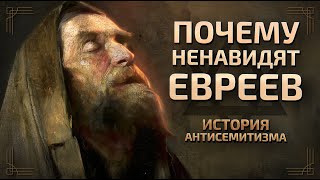 ПОЧЕМУ
НЕНАВИДЯТ
ЕВРЕЕВ

ИСТОРИЯ
АНТИСЕМИТИЗМА